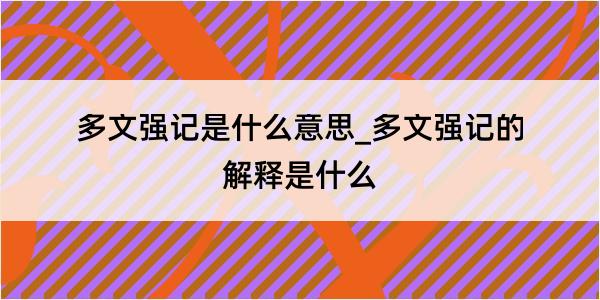 多文强记是什么意思_多文强记的解释是什么